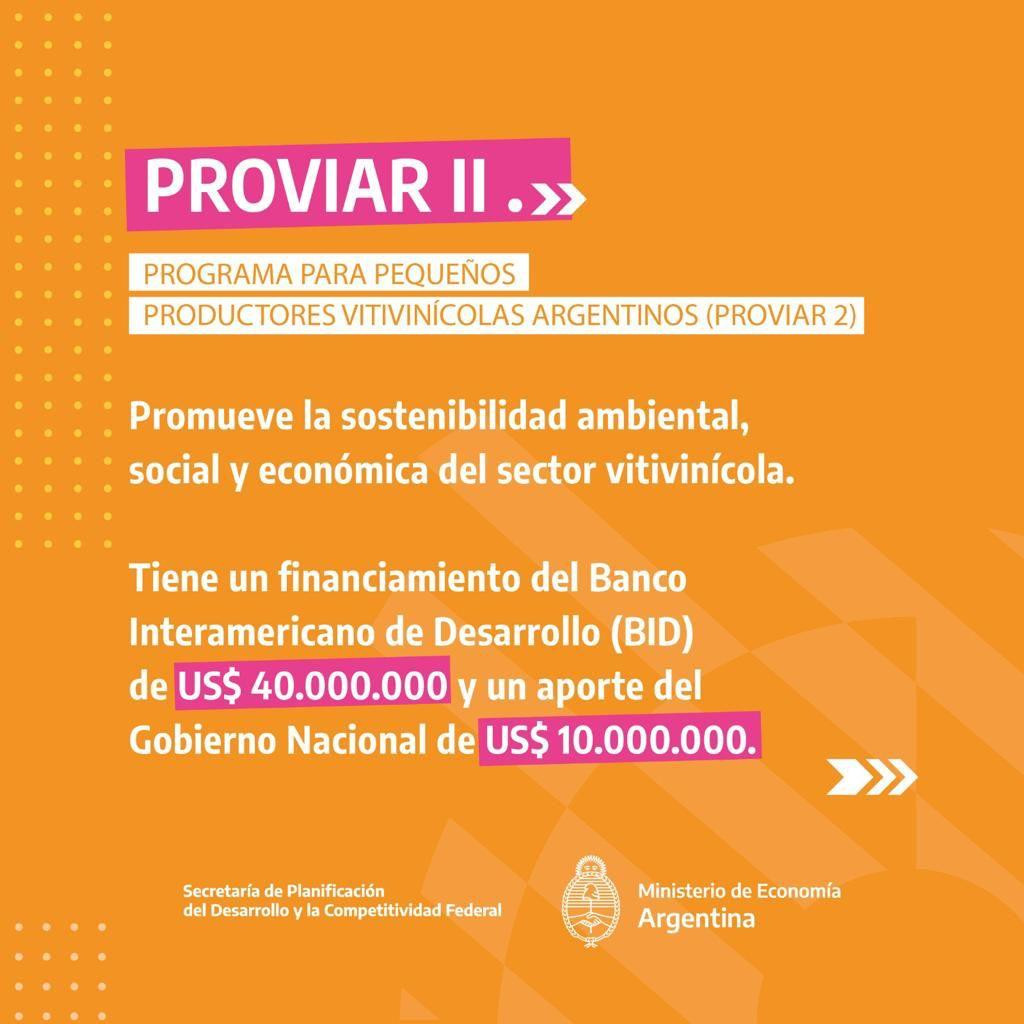 PROVIAR II .

PROGRAMA PARA PEQUEÑOS PRODUCTORES VITIVINÍCOLAS ARGENTINOS (PROVIAR 2)

Promueve la sostenibilidad ambiental, social y económica del sector vitivinícola.

Tiene un financiamiento del Banco Interamericano de Desarrollo (BID) de US$ 40.000.000 y un aporte del Gobierno Nacional de US$ 10.000.000.

Secretaría de Planificación del Desarrollo y la Competitividad Federal

Ministerio de Economía
Argentina